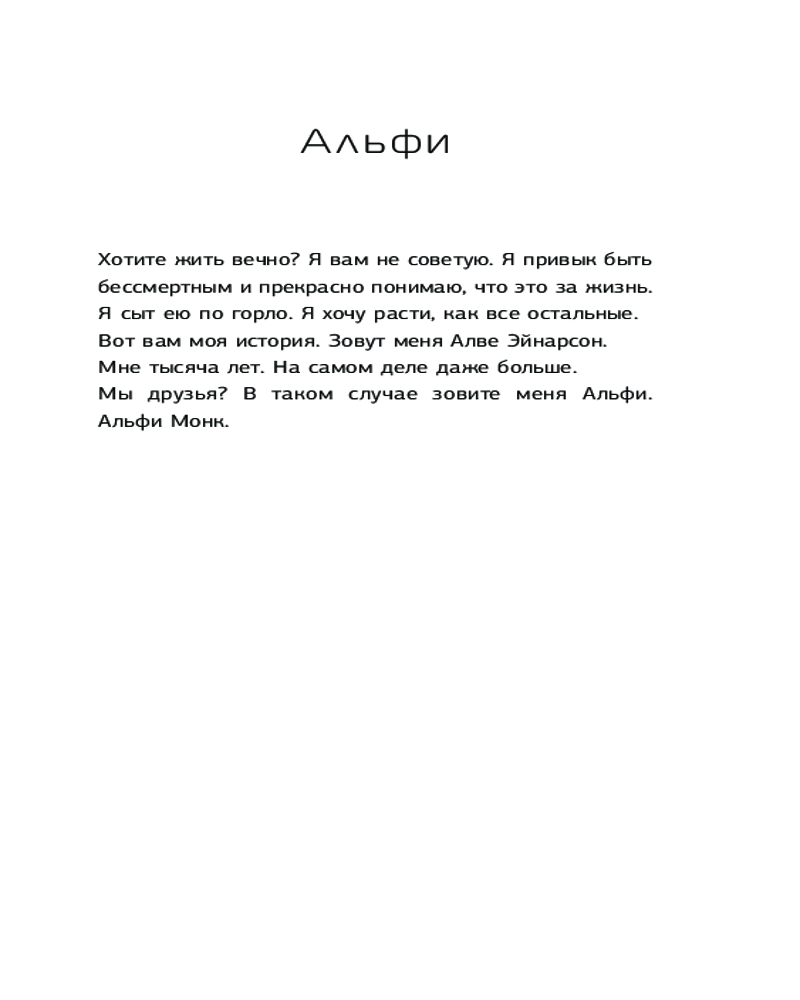 Альфи

Хотите жить вечно? Я вам не советую. Я привык быть бессмертным и прекрасно понимаю, что это за жизнь. Я сыт ею по горло. Я хочу расти, как все остальные. Вот вам моя история. Зовут меня Алве Эйнарсон. Мне тысяча лет. На самом деле даже больше. Мы друзья? В таком случае зовите меня Альфи. Альфи Монк.